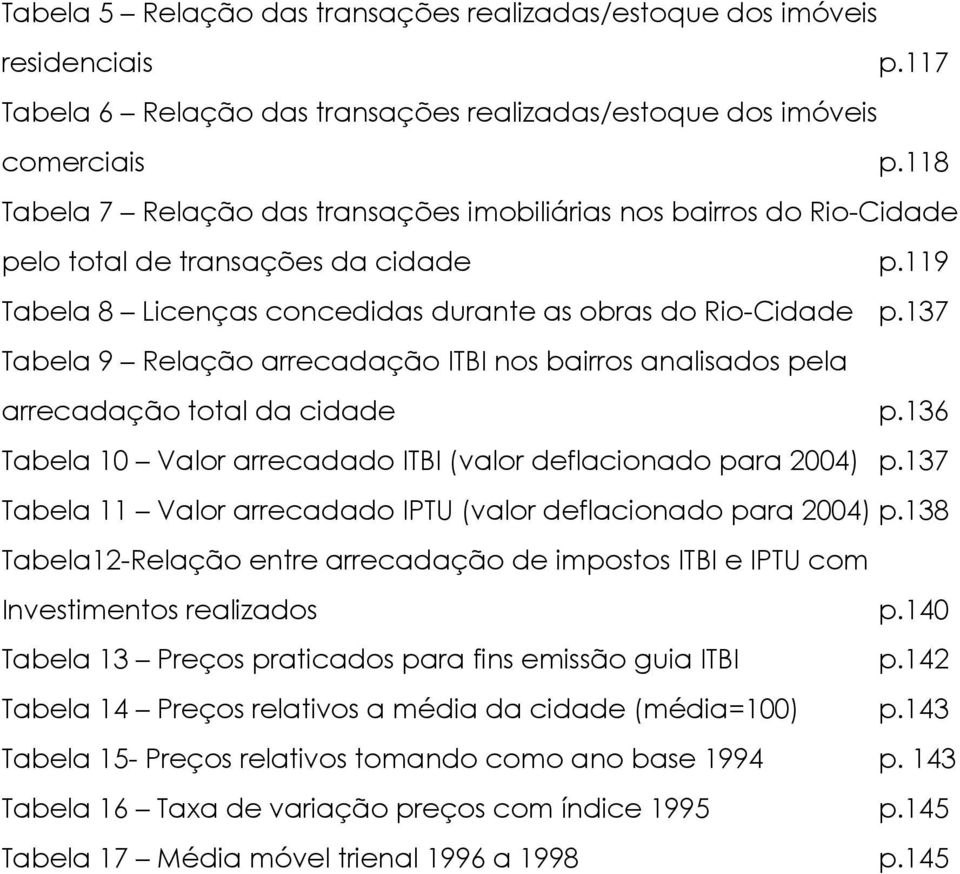 Tabela 5 – Relação das transações realizadas/estoque dos imóveis residenciais p.117
Tabela 6 – Relação das transações realizadas/estoque dos imóveis comerciais p.118
Tabela 7 – Relação das transações imobiliárias nos bairros do Rio-Cidade pelo total de transações da cidade p.119
Tabela 8 – Licenças concedidas durante as obras do Rio-Cidade p.137
Tabela 9 – Relação arrecadação ITBI nos bairros analisados pela arrecadação total da cidade p.136
Tabela 10 – Valor arrecadado ITBI (valor deflacionado para 2004) p.137
Tabela 11 – Valor arrecadado IPTU (valor deflacionado para 2004) p.138
Tabela12-Relação entre arrecadação de impostos ITBI e IPTU com Investimentos realizados p.140
Tabela 13 – Preços praticados para fins emissão guia ITBI p.142
Tabela 14 – Preços relativos a média da cidade (média=100) p.143
Tabela 15- Preços relativos tomando como ano base 1994 p. 143
Tabela 16 – Taxa de variação preços com índice 1995 p.145
Tabela 17 – Média móvel trienal 1996 a 1998 p.145